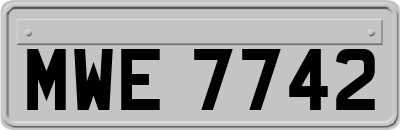 MWE 7742